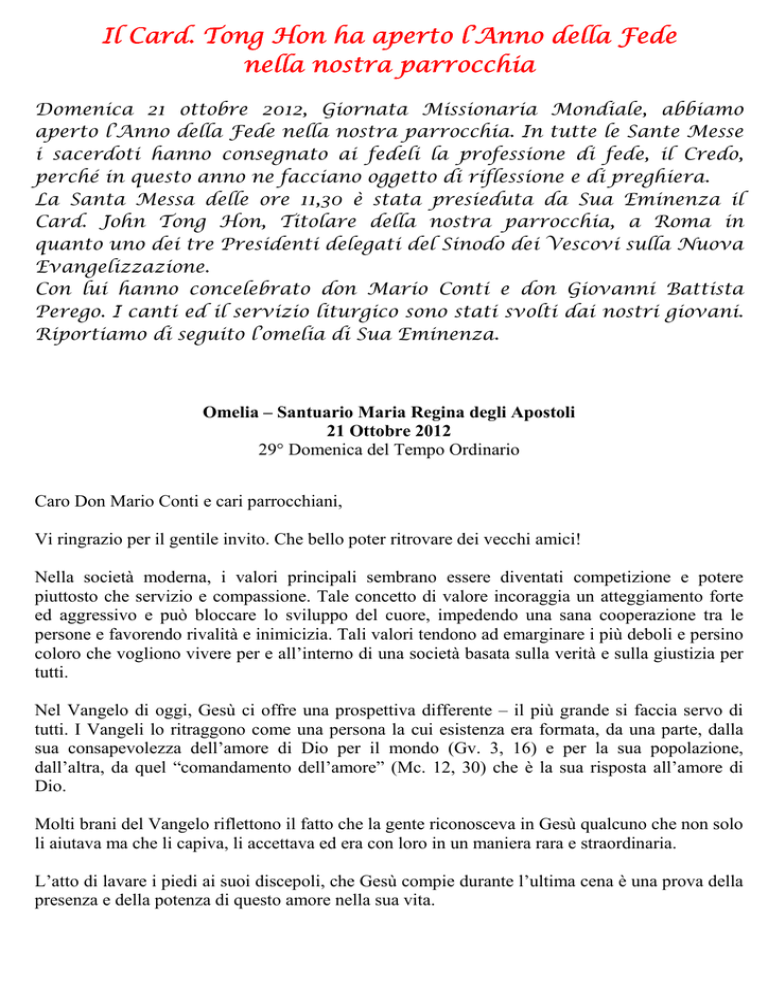 Il Card. Tong Hon ha aperto l'Anno della Fede nella nostra parrocchia

Domenica 21 ottobre 2012, Giornata Missionaria Mondiale, abbiamo aperto l'Anno della Fede nella nostra parrocchia. In tutte le Sante Messe i sacerdoti hanno consegnato ai fedeli la professione di fede, il Credo, perché in questo anno ne facciano oggetto di riflessione e di preghiera.
La Santa Messa delle ore 11,30 è stata presieduta da Sua Eminenza il Card. John Tong Hon, Titolare della nostra parrocchia, a Roma in quanto uno dei tre Presidenti delegati del Sinodo dei Vescovi sulla Nuova Evangelizzazione.
Con lui hanno concelebrato don Mario Conti e don Giovanni Battista Perego. I canti ed il servizio liturgico sono stati svolti dai nostri giovani. Riportiamo di seguito l'omelia di Sua Eminenza.

Omelia – Santuario Maria Regina degli Apostoli
21 Ottobre 2012
29° Domenica del Tempo Ordinario

Caro Don Mario Conti e cari parrocchiani,

Vi ringrazio per il gentile invito. Che bello poter ritrovare dei vecchi amici!

Nella società moderna, i valori principali sembrano essere diventati competizione e potere piuttosto che servizio e compassione. Tale concetto di valore incoraggia un atteggiamento forte ed aggressivo e può bloccare lo sviluppo del cuore, impedendo una sana cooperazione tra le persone e favorendo rivalità e inimicizia. Tali valori tendono ad emarginare i più deboli e persino coloro che vogliono vivere per e all'interno di una società basata sulla verità e sulla giustizia per tutti.

Nel Vangelo di oggi, Gesù ci offre una prospettiva differente – il più grande si faccia servo di tutti. I Vangeli lo ritraggono come una persona la cui esistenza era formata, da una parte, dalla sua consapevolezza dell'amore di Dio per il mondo (Gv. 3, 16) e per la sua popolazione, dall'altra, da quel "comandamento dell'amore" (Mc. 12, 30) che è la sua risposta all'amore di Dio.

Molti brani del Vangelo riflettono il fatto che la gente riconosceva in Gesù qualcuno che non solo li aiutava ma che li capiva, li accettava ed era con loro in un maniera rara e straordinaria.

L'atto di lavare i piedi ai suoi discepoli, che Gesù compie durante l'ultima cena è una prova della presenza e della potenza di questo amore nella sua vita.